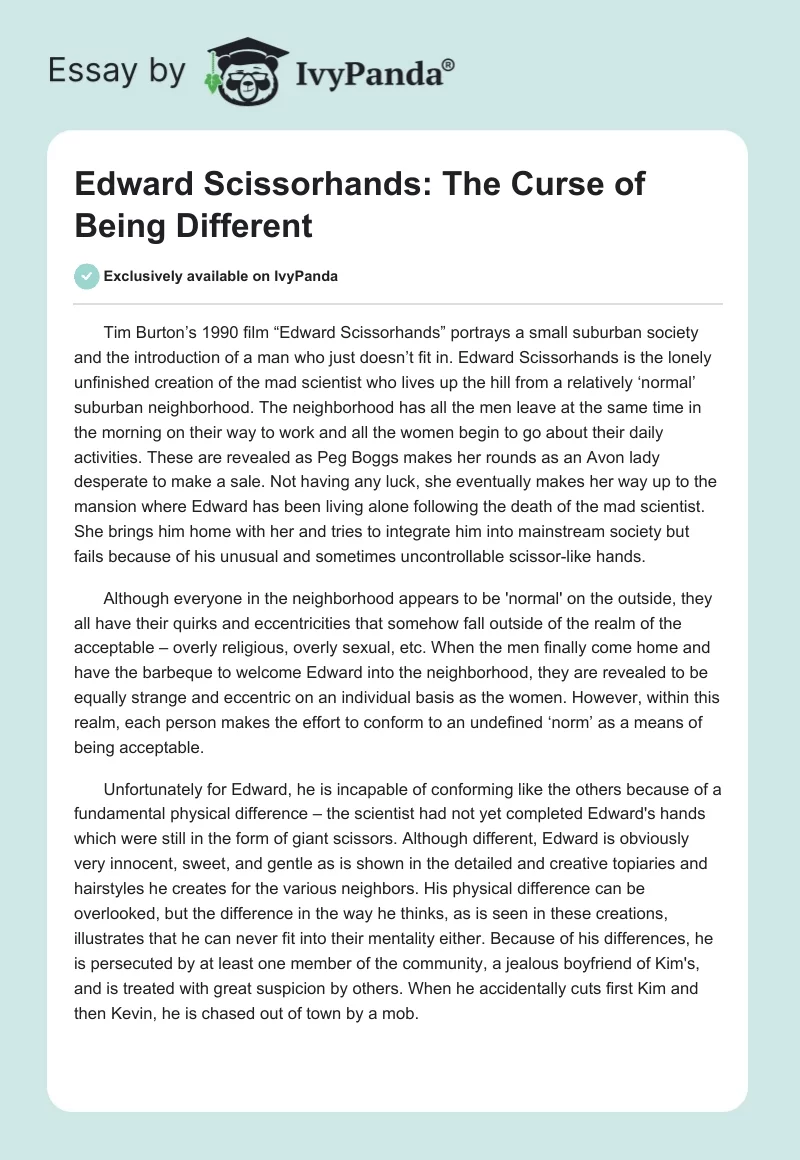 Essay by IvyPanda®

Edward Scissorhands: The Curse of Being Different

Exclusively available on IvyPanda

Tim Burton’s 1990 film “Edward Scissorhands” portrays a small suburban society and the introduction of a man who just doesn’t fit in. Edward Scissorhands is the lonely unfinished creation of the mad scientist who lives up the hill from a relatively ‘normal’ suburban neighborhood. The neighborhood has all the men leave at the same time in the morning on their way to work and all the women begin to go about their daily activities. These are revealed as Peg Boggs makes her rounds as an Avon lady desperate to make a sale. Not having any luck, she eventually makes her way up to the mansion where Edward has been living alone following the death of the mad scientist. She brings him home with her and tries to integrate him into mainstream society but fails because of his unusual and sometimes uncontrollable scissor-like hands.

Although everyone in the neighborhood appears to be 'normal' on the outside, they all have their quirks and eccentricities that somehow fall outside of the realm of the acceptable – overly religious, overly sexual, etc. When the men finally come home and have the barbeque to welcome Edward into the neighborhood, they are revealed to be equally strange and eccentric on an individual basis as the women. However, within this realm, each person makes the effort to conform to an undefined ‘norm’ as a means of being acceptable.

Unfortunately for Edward, he is incapable of conforming like the others because of a fundamental physical difference – the scientist had not yet completed Edward's hands which were still in the form of giant scissors. Although different, Edward is obviously very innocent, sweet, and gentle as is shown in the detailed and creative topiaries and hairstyles he creates for the various neighbors. His physical difference can be overlooked, but the difference in the way he thinks, as is seen in these creations, illustrates that he can never fit into their mentality either. Because of his differences, he is persecuted by at least one member of the community, a jealous boyfriend of Kim's, and is treated with great suspicion by others. When he accidentally cuts first Kim and then Kevin, he is chased out of town by a mob.